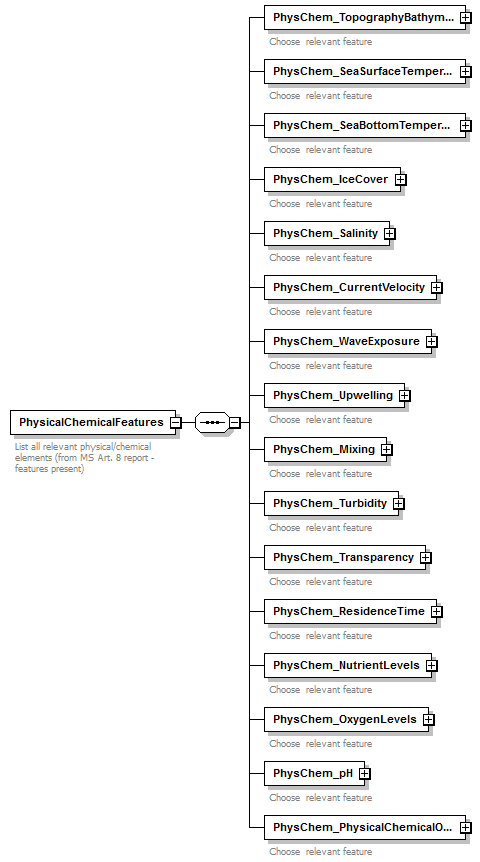 PhysicalChemicalFeatures

List all relevant physical/chemical elements (from MS Art. 8 report - features present)

PhysChem_TopographyBathym...

Choose relevant feature

PhysChem_SeaSurfaceTemper...

Choose relevant feature

PhysChem_SeaBottomTemper...

Choose relevant feature

PhysChem_IceCover

Choose relevant feature

PhysChem_Salinity

Choose relevant feature

PhysChem_CurrentVelocity

Choose relevant feature

PhysChem_WaveExposure

Choose relevant feature

PhysChem_Upwelling

Choose relevant feature

PhysChem_Mixing

Choose relevant feature

PhysChem_Turbidity

Choose relevant feature

PhysChem_Transparency

Choose relevant feature

PhysChem_ResidenceTime

Choose relevant feature

PhysChem_NutrientLevels

Choose relevant feature

PhysChem_OxygenLevels

Choose relevant feature

PhysChem_pH

Choose relevant feature

PhysChem_PhysicalChemicalO...

Choose relevant feature